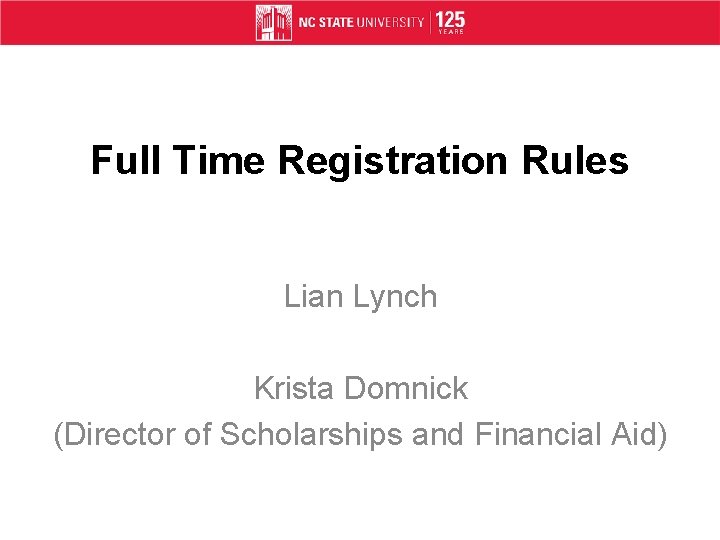 NC STATE UNIVERSITY 125 YEARS

Full Time Registration Rules

Lian Lynch

Krista Domnick
(Director of Scholarships and Financial Aid)